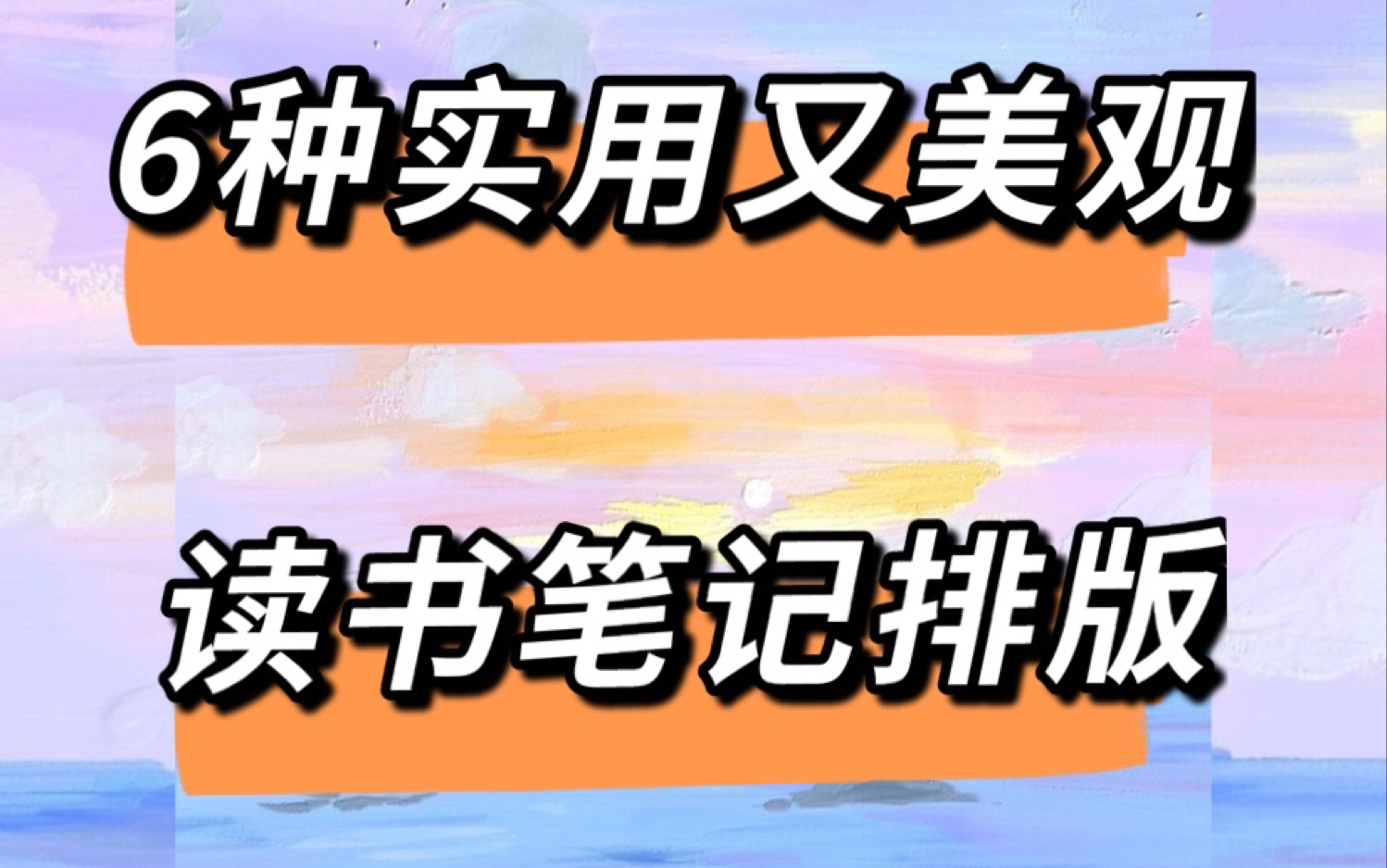 6种实用又美观

读书笔记排版